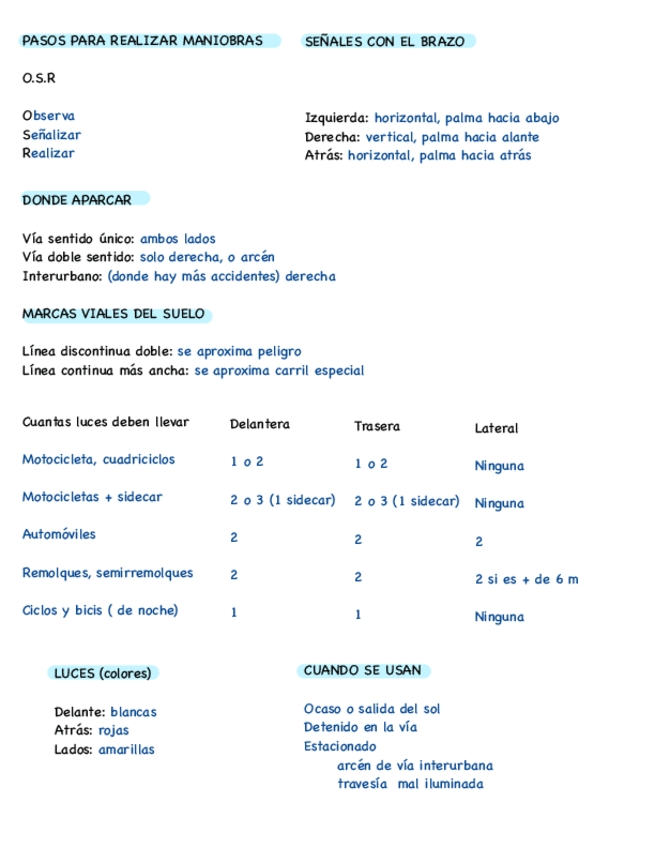 PASOS PARA REALIZAR MANIOBRAS

O.S.R

Observa
Señalizar
Realizar

SEÑALES CON EL BRAZO

Izquierda: horizontal, palma hacia abajo
Derecha: vertical, palma hacia alante
Atrás: horizontal, palma hacia atrás

DONDE APARCAR

Vía sentido único: ambos lados
Vía doble sentido: solo derecha, o arcén
Interurbano: (donde hay más accidentes) derecha

MARCAS VIALES DEL SUELO

Línea discontinua doble: se aproxima peligro
Línea continua más ancha: se aproxima carril especial

| Cuantas luces deben llevar | Delantera | Trasera | Lateral |
|---|---|---|---|
| Motocicleta, cuadriciclos | 1 o 2 | 1 o 2 | Ninguna |
| Motocicletas + sidecar | 2 o 3 (1 sidecar) | 2 o 3 (1 sidecar) | Ninguna |
| Automóviles | 2 | 2 | 2 |
| Remolques, semirremolques | 2 | 2 | 2 si es + de 6 m |
| Ciclos y bicis ( de noche) | 1 | 1 | Ninguna |

LUCES (colores)

Delante: blancas
Atrás: rojas
Lados: amarillas

CUANDO SE USAN

Ocaso o salida del sol
Detenido en la vía
Estacionado
arcén de vía interurbana
travesía mal iluminada